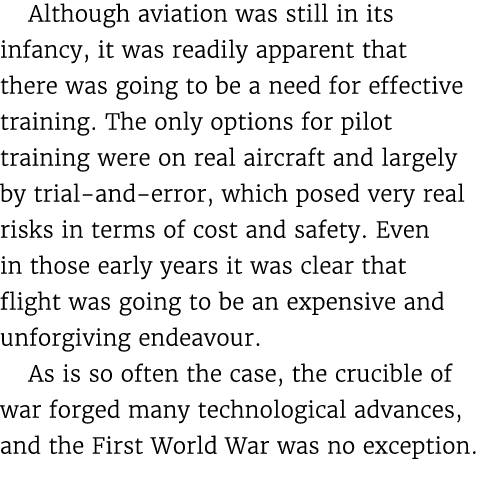 Although aviation was still in its infancy, it was readily apparent that there was going to be a need for effective training. The only options for pilot training were on real aircraft and largely by trial-and-error, which posed very real risks in terms of cost and safety. Even in those early years it was clear that flight was going to be an expensive and unforgiving endeavour.

As is so often the case, the crucible of war forged many technological advances, and the First World War was no exception.